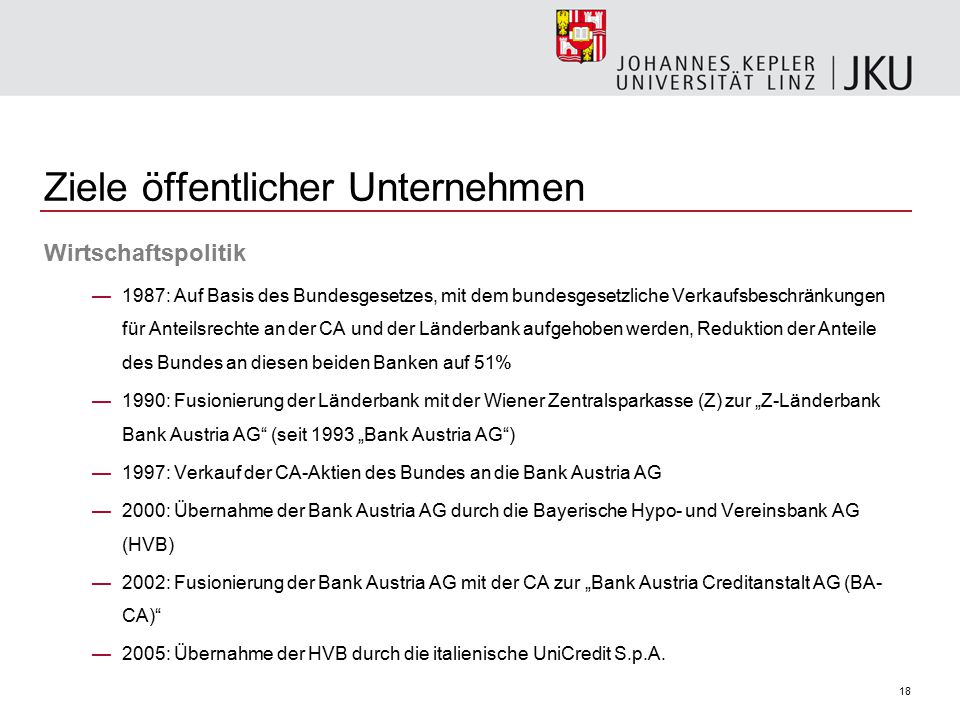 JOHANNES KEPLER UNIVERSITÄT LINZ | JKU

Ziele öffentlicher Unternehmen

Wirtschaftspolitik

— 1987: Auf Basis des Bundesgesetzes, mit dem bundesgesetzliche Verkaufsbeschränkungen für Anteilsrechte an der CA und der Länderbank aufgehoben werden, Reduktion der Anteile des Bundes an diesen beiden Banken auf 51%

— 1990: Fusionierung der Länderbank mit der Wiener Zentralsparkasse (Z) zur „Z-Länderbank Bank Austria AG“ (seit 1993 „Bank Austria AG“)

— 1997: Verkauf der CA-Aktien des Bundes an die Bank Austria AG

— 2000: Übernahme der Bank Austria AG durch die Bayerische Hypo- und Vereinsbank AG (HVB)

— 2002: Fusionierung der Bank Austria AG mit der CA zur „Bank Austria Creditanstalt AG (BA-CA)“

— 2005: Übernahme der HVB durch die italienische UniCredit S.p.A.

18